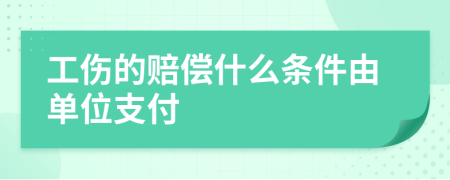 工伤的赔偿什么条件由单位支付